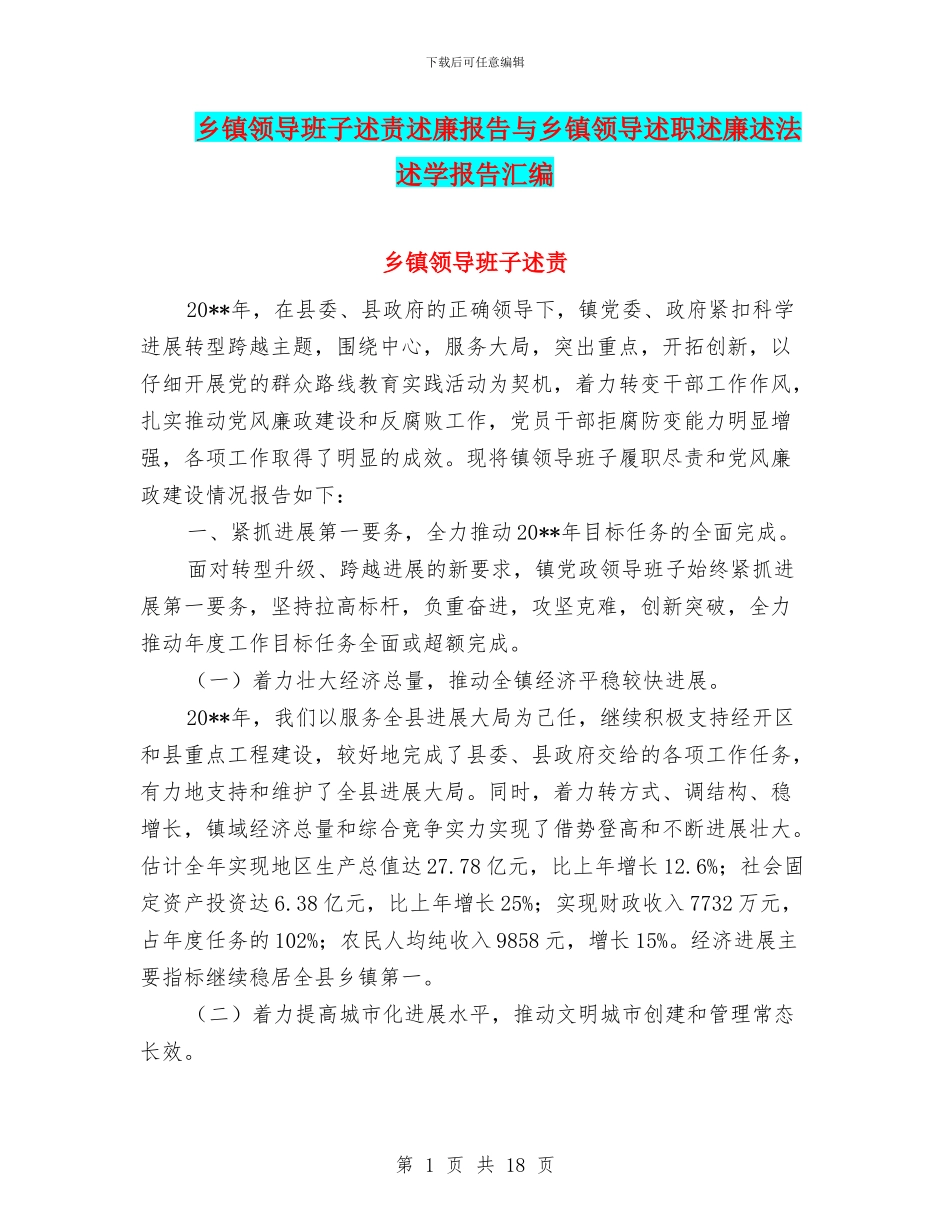 下载后可任意编辑

乡镇领导班子述责述廉报告与乡镇领导述职述廉述法述学报告汇编

乡镇领导班子述责

20**年，在县委、县政府的正确领导下，镇党委、政府紧扣科学进展转型跨越主题，围绕中心，服务大局，突出重点，开拓创新，以仔细开展党的群众路线教育实践活动为契机，着力转变干部工作作风，扎实推动党风廉政建设和反腐败工作，党员干部拒腐防变能力明显增强，各项工作取得了明显的成效。现将镇领导班子履职尽责和党风廉政建设情况报告如下：

一、紧抓进展第一要务，全力推动20**年目标任务的全面完成。

面对转型升级、跨越进展的新要求，镇党政领导班子始终紧抓进展第一要务，坚持拉高标杆，负重奋进，攻坚克难，创新突破，全力推动年度工作目标任务全面或超额完成。

（一）着力壮大经济总量，推动全镇经济平稳较快进展。

20**年，我们以服务全县进展大局为己任，继续积极支持经开区和县重点工程建设，较好地完成了县委、县政府交给的各项工作任务，有力地支持和维护了全县进展大局。同时，着力转方式、调结构、稳增长，镇域经济总量和综合竞争实力实现了借势登高和不断进展壮大。估计全年实现地区生产总值达27.78亿元，比上年增长12.6%；社会固定资产投资达6.38亿元，比上年增长25%；实现财政收入7732万元，占年度任务的102%；农民人均纯收入9858元，增长15%。经济进展主要指标继续稳居全县乡镇第一。

（二）着力提高城市化进展水平，推动文明城市创建和管理常态长效。

第 1 页 共 18 页